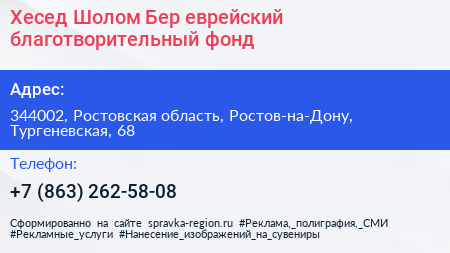 Хесед Шолом Бер еврейский благотворительный фонд

Адрес:

344002, Ростовская область, Ростов-на-Дону, Тургеневская, 68

Телефон:

+7 (863) 262-58-08

Сформированно на сайте spravka-region.ru #Реклама,_полиграфия,_СМИ #Рекламные_услуги #Нанесение_изображений_на_сувениры